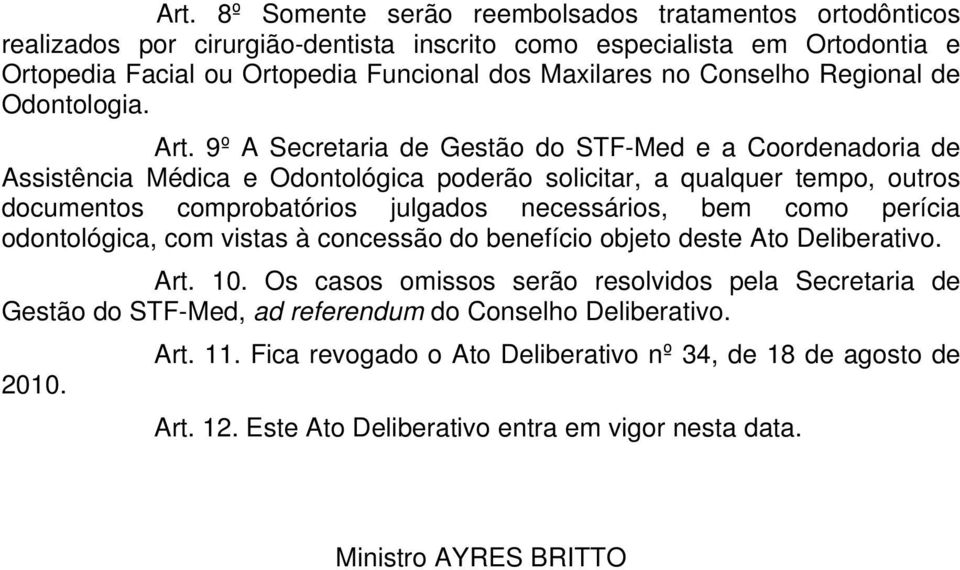 Art. 8º Somente serão reembolsados tratamentos ortodônticos realizados por cirurgião-dentista inscrito como especialista em Ortodontia e Ortopedia Facial ou Ortopedia Funcional dos Maxilares no Conselho Regional de Odontologia.

Art. 9º A Secretaria de Gestão do STF-Med e a Coordenadoria de Assistência Médica e Odontológica poderão solicitar, a qualquer tempo, outros documentos comprobatórios julgados necessários, bem como perícia odontológica, com vistas à concessão do benefício objeto deste Ato Deliberativo.

Art. 10. Os casos omissos serão resolvidos pela Secretaria de Gestão do STF-Med, ad referendum do Conselho Deliberativo.

Art. 11. Fica revogado o Ato Deliberativo nº 34, de 18 de agosto de 2010.

Art. 12. Este Ato Deliberativo entra em vigor nesta data.

Ministro AYRES BRITTO